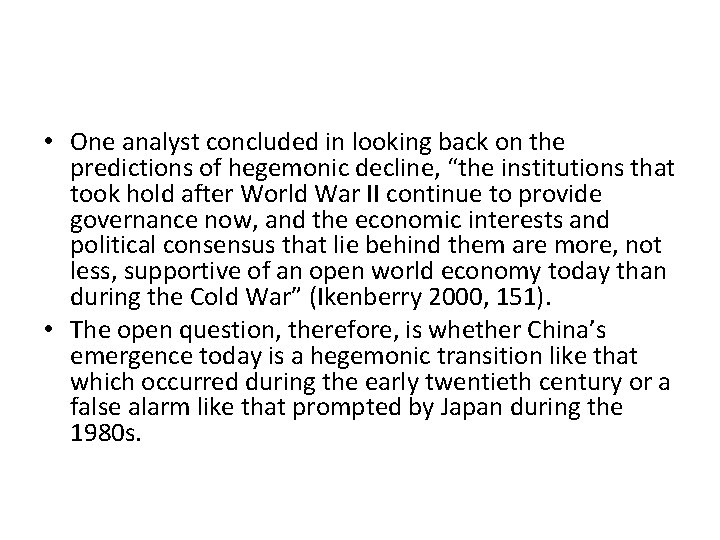 • One analyst concluded in looking back on the predictions of hegemonic decline, "the institutions that took hold after World War II continue to provide governance now, and the economic interests and political consensus that lie behind them are more, not less, supportive of an open world economy today than during the Cold War" (Ikenberry 2000, 151).
• The open question, therefore, is whether China's emergence today is a hegemonic transition like that which occurred during the early twentieth century or a false alarm like that prompted by Japan during the 1980s.